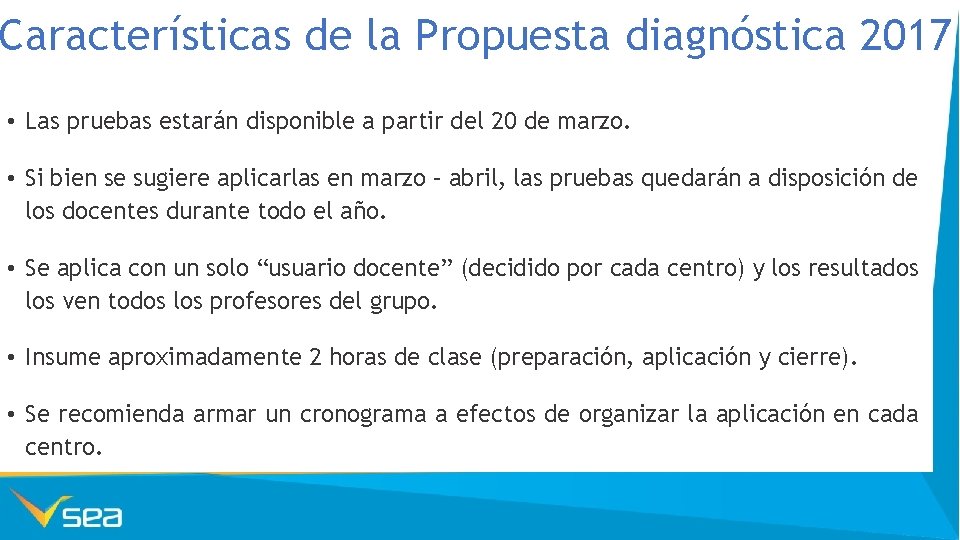 Características de la Propuesta diagnóstica 2017

• Las pruebas estarán disponible a partir del 20 de marzo.

• Si bien se sugiere aplicarlas en marzo – abril, las pruebas quedarán a disposición de los docentes durante todo el año.

• Se aplica con un solo “usuario docente” (decidido por cada centro) y los resultados los ven todos los profesores del grupo.

• Insume aproximadamente 2 horas de clase (preparación, aplicación y cierre).

• Se recomienda armar un cronograma a efectos de organizar la aplicación en cada centro.

sea